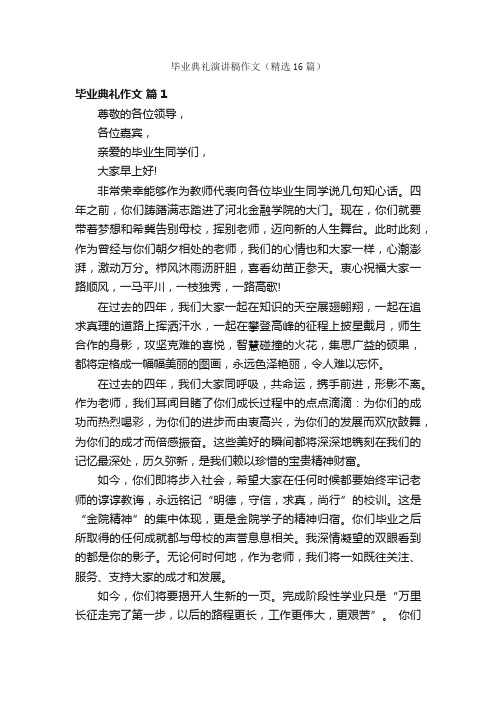 毕业典礼演讲稿作文（精选16篇）

毕业典礼作文 篇1

尊敬的各位领导，

各位嘉宾，

亲爱的毕业生同学们，

大家早上好!

非常荣幸能够作为教师代表向各位毕业生同学说几句知心话。四年之前，你们踌躇满志踏进了河北金融学院的大门。现在，你们就要带着梦想和希冀告别母校，挥别老师，迈向新的人生舞台。此时此刻，作为曾经与你们朝夕相处的老师，我们的心情也和大家一样，心潮澎湃，激动万分。栉风沐雨沥肝胆，喜看幼苗正参天。衷心祝福大家一路顺风，一马平川，一枝独秀，一路高歌!

在过去的四年，我们大家一起在知识的天空展翅翱翔，一起在追求真理的道路上挥洒汗水，一起在攀登高峰的征程上披星戴月，师生合作的身影，攻坚克难的喜悦，智慧碰撞的火花，集思广益的硕果，都将定格成一幅幅美丽的图画，永远色泽艳丽，令人难以忘怀。

在过去的四年，我们大家同呼吸，共命运，携手前进，形影不离。作为老师，我们耳闻目睹了你们成长过程中的点点滴滴：为你们的成功而热烈喝彩，为你们的进步而由衷高兴，为你们的发展而欢欣鼓舞，为你们的成才而倍感振奋。这些美好的瞬间都将深深地镌刻在我们的记忆最深处，历久弥新，是我们赖以珍惜的宝贵精神财富。

如今，你们即将步入社会，希望大家在任何时候都要始终牢记老师的谆谆教诲，永远铭记“明德，守信，求真，尚行”的校训。这是“金院精神”的集中体现，更是金院学子的精神归宿。你们毕业之后所取得的任何成就都与母校的声誉息息相关。我深情凝望的双眼看到的都是你的影子。无论何时何地，作为老师，我们将一如既往关注、服务、支持大家的成才和发展。

如今，你们将要揭开人生新的一页。完成阶段性学业只是“万里长征走完了第一步，以后的路程更长，工作更伟大，更艰苦”。 你们